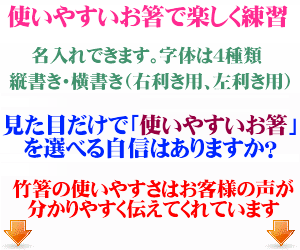 使いやすいお箸で楽しく練習

名入れできます。字体は4種類
縦書き・横書き（右利き用、左利き用）

見た目だけで「使いやすいお箸」を選べる自信はありますか?

竹箸の使いやすさはお客様の声が分かりやすく伝えてくれています